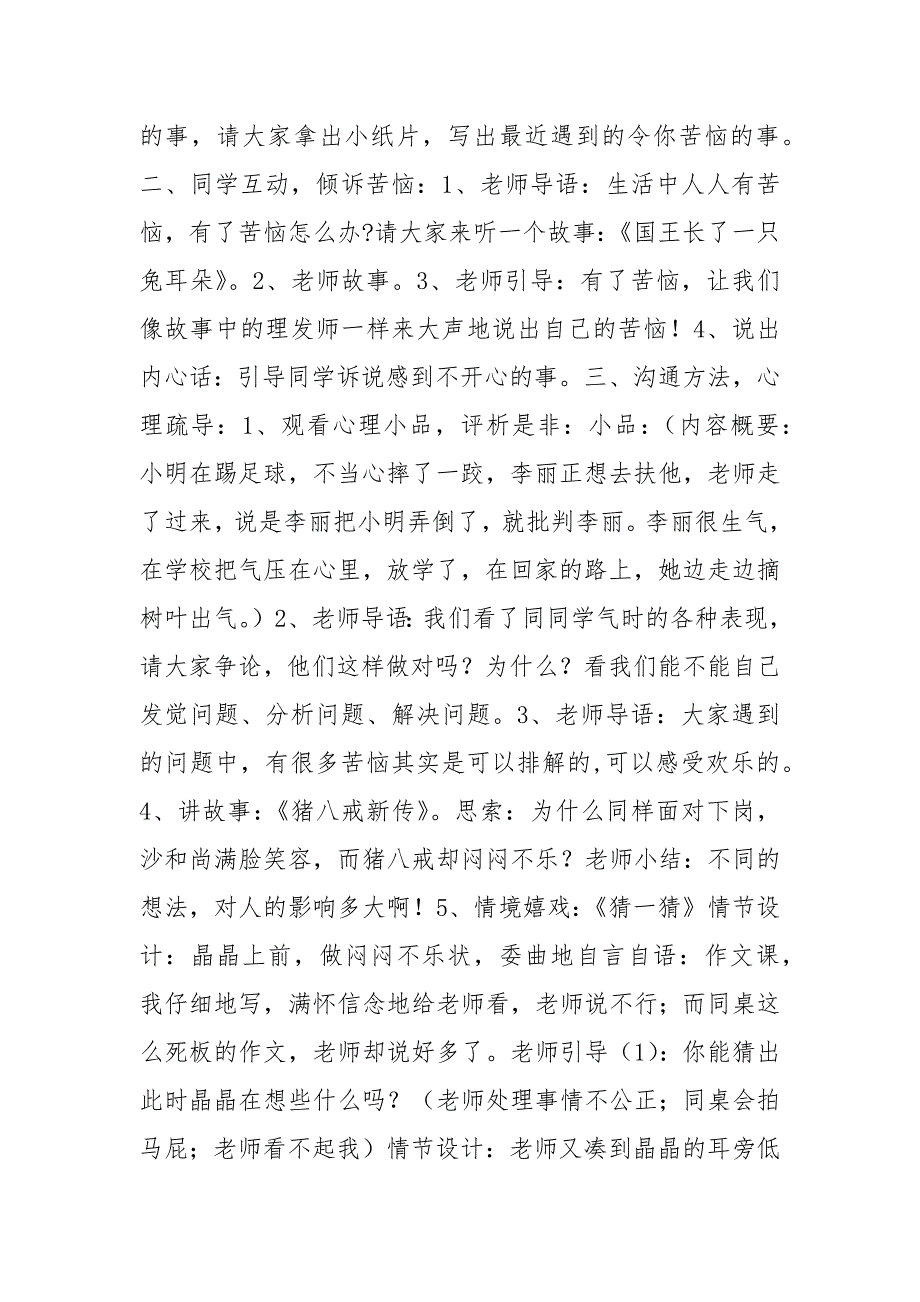 的事，请大家拿出小纸片，写出最近遇到的令你苦恼的事。二、同学互动，倾诉苦恼：1、老师导语：生活中人人有苦恼，有了苦恼怎么办?请大家来听一个故事：《国王长了一只兔耳朵》。2、老师故事。3、老师引导：有了苦恼，让我们像故事中的理发师一样来大声地说出自己的苦恼！4、说出内心话：引导同学诉说感到不开心的事。三、沟通方法，心理疏导：1、观看心理小品，评析是非：小品：（内容概要：小明在踢足球，不当心摔了一跤，李丽正想去扶他，老师走了过来，说是李丽把小明弄倒了，就批判李丽。李丽很生气，在学校把气压在心里，放学了，在回家的路上，她边走边摘树叶出气。）2、老师导语：我们看了同同学气时的各种表现，请大家争论，他们这样做对吗？为什么？看我们能不能自己发觉问题、分析问题、解决问题。3、老师导语：大家遇到的问题中，有很多苦恼其实是可以排解的,可以感受欢乐的。4、讲故事：《猪八戒新传》。思索：为什么同样面对下岗，沙和尚满脸笑容，而猪八戒却闷闷不乐？老师小结：不同的想法，对人的影响多大啊！5、情境嬉戏：《猜一猜》情节设计：晶晶上前，做闷闷不乐状，委曲地自言自语：作文课，我仔细地写，满怀信念地给老师看，老师说不行；而同桌这么死板的作文，老师却说好多了。老师引导（1)：你能猜出此时晶晶在想些什么吗？（老师处理事情不公正；同桌会拍马屁；老师看不起我）情节设计：老师又凑到晶晶的耳旁低